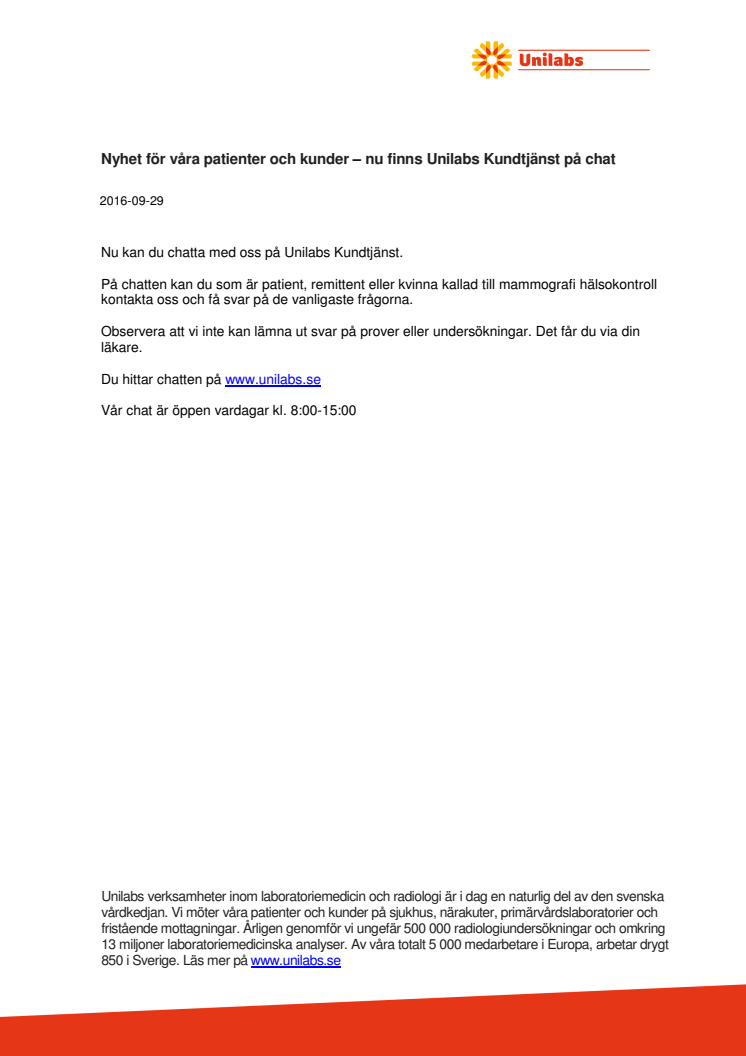 Unilabs

Nyhet för våra patienter och kunder – nu finns Unilabs Kundtjänst på chat

2016-09-29

Nu kan du chatta med oss på Unilabs Kundtjänst.

På chatten kan du som är patient, remittent eller kvinna kallad till mammografi hälsokontroll kontakta oss och få svar på de vanligaste frågorna.

Observera att vi inte kan lämna ut svar på prover eller undersökningar. Det får du via din läkare.

Du hittar chatten på www.unilabs.se

Vår chat är öppen vardagar kl. 8:00-15:00

Unilabs verksamheter inom laboratoriemedicin och radiologi är i dag en naturlig del av den svenska vårdkedjan. Vi möter våra patienter och kunder på sjukhus, närakuter, primärvårdslaboratorier och fristående mottagningar. Årligen genomför vi ungefär 500 000 radiologiundersökningar och omkring 13 miljoner laboratoriemedicinska analyser. Av våra totalt 5 000 medarbetare i Europa, arbetar drygt 850 i Sverige. Läs mer på www.unilabs.se